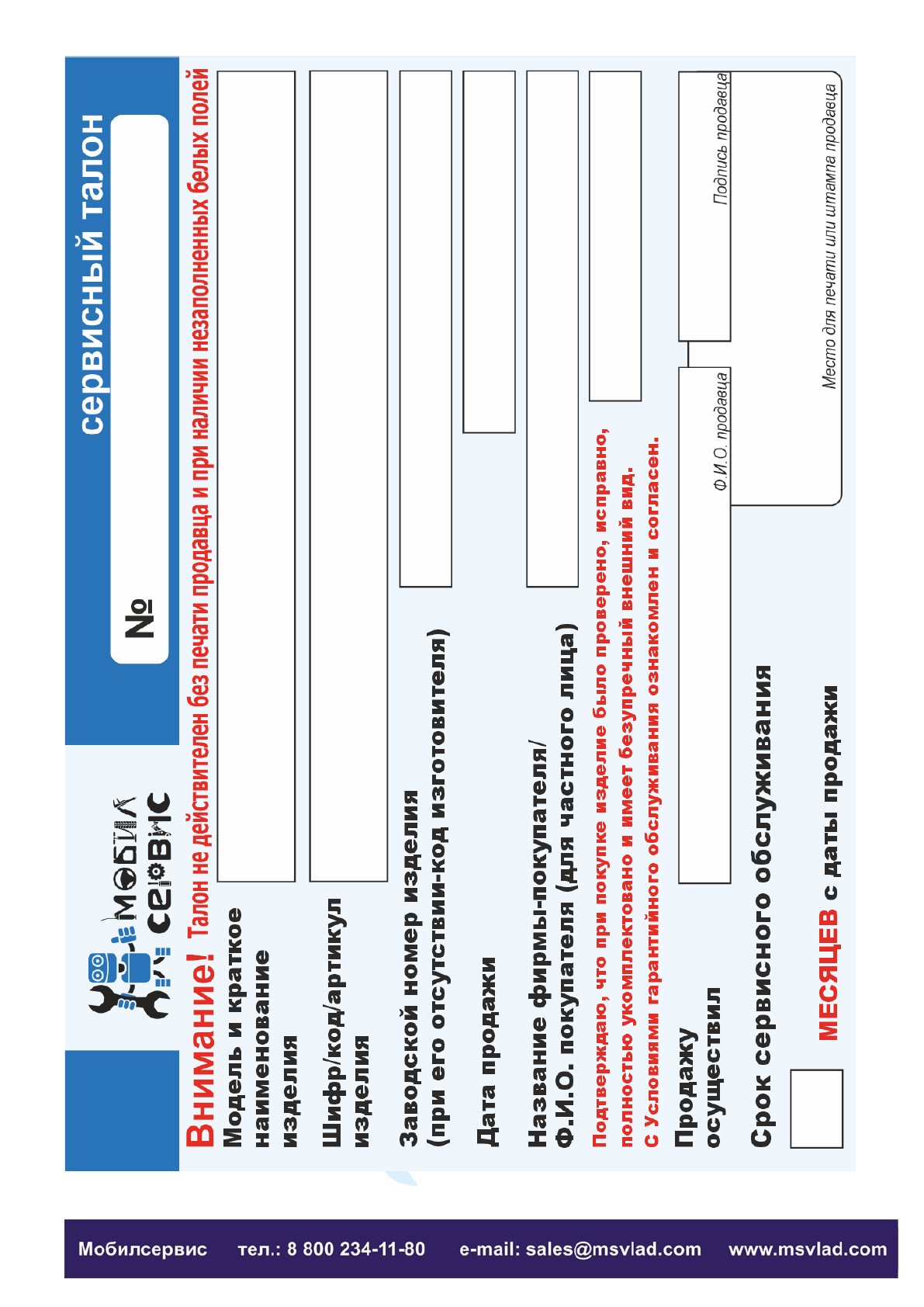 МОБИЛ СЕРВИС

сервисный талон

№

Внимание! Талон не действителен без печати продавца и при наличии незаполненных белых полей

Модель и краткое наименование изделия

Шифр/код/артикул изделия

Заводской номер изделия (при его отсутствии-код изготовителя)

Дата продажи

Название фирмы-покупателя/ Ф.И.О. покупателя (для частного лица)

Подтверждаю, что при покупке изделие было проверено, исправно, полностью укомплектовано и имеет безупречный внешний вид. С Условиями гарантийного обслуживания ознакомлен и согласен.

Продажу осуществил

Ф.И.О. продавца

Подпись продавца

Место для печати или штампа продавца

Срок сервисного обслуживания

МЕСЯЦЕВ с даты продажи

Мобилсервис тел.: 8 800 234-11-80 e-mail: sales@msvlad.com www.msvlad.com